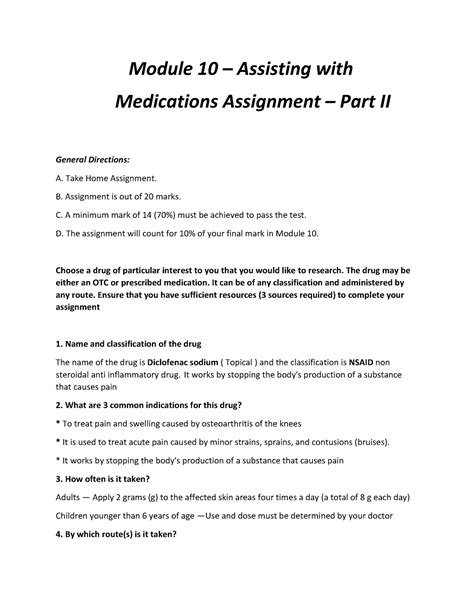 Module 10 – Assisting with Medications Assignment – Part II

General Directions:

A. Take Home Assignment.

B. Assignment is out of 20 marks.

C. A minimum mark of 14 (70%) must be achieved to pass the test.

D. The assignment will count for 10% of your final mark in Module 10.

Choose a drug of particular interest to you that you would like to research. The drug may be either an OTC or prescribed medication. It can be of any classification and administered by any route. Ensure that you have sufficient resources (3 sources required) to complete your assignment

1. Name and classification of the drug

The name of the drug is Diclofenac sodium ( Topical ) and the classification is NSAID non steroidal anti inflammatory drug. It works by stopping the body's production of a substance that causes pain

2. What are 3 common indications for this drug?

* To treat pain and swelling caused by osteoarthritis of the knees

* It is used to treat acute pain caused by minor strains, sprains, and contusions (bruises).

* It works by stopping the body's production of a substance that causes pain

3. How often is it taken?

Adults — Apply 2 grams (g) to the affected skin areas four times a day (a total of 8 g each day)

Children younger than 6 years of age —Use and dose must be determined by your doctor

4. By which route(s) is it taken?